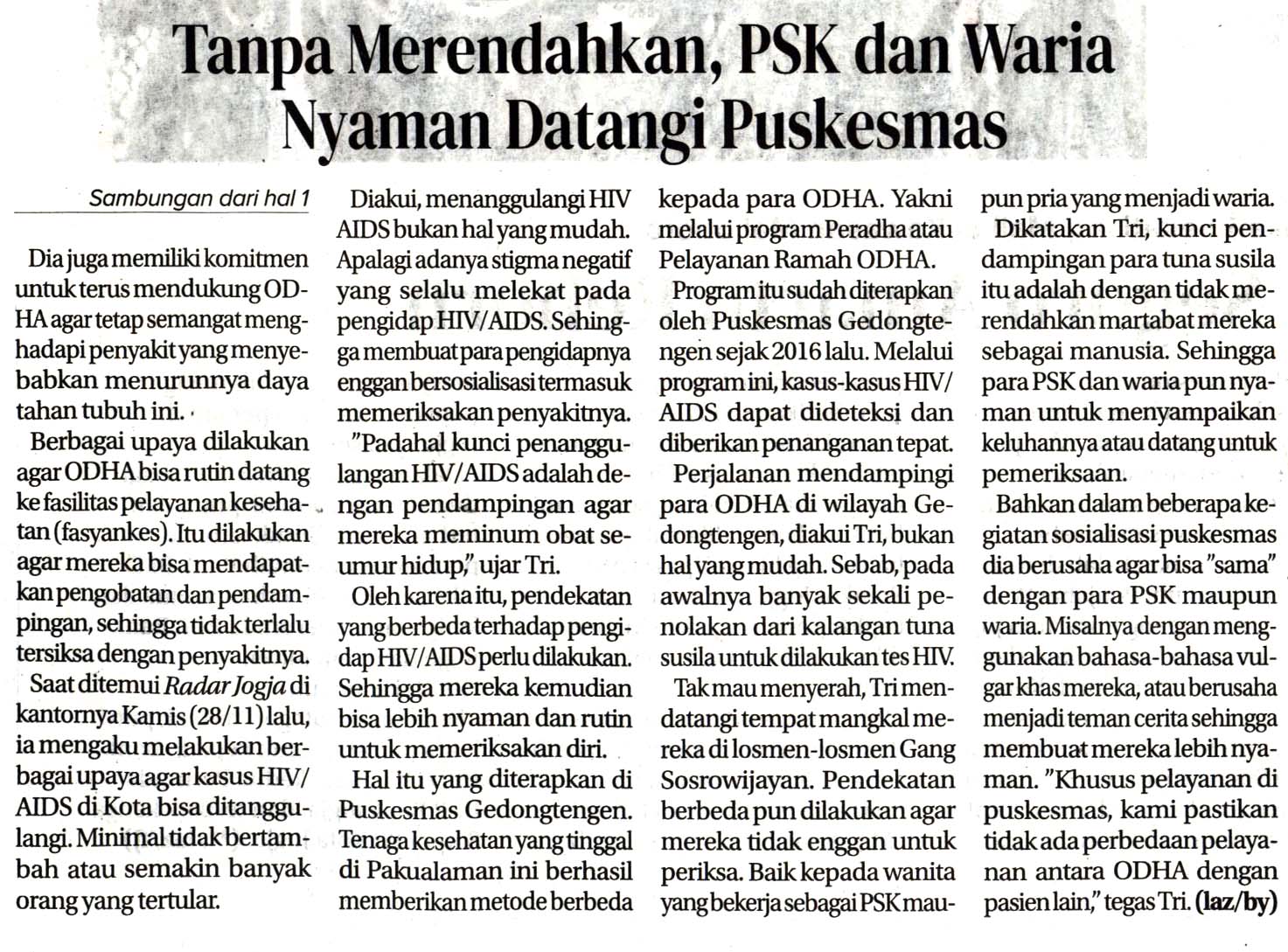 Tanpa Merendahkan, PSK dan Waria Nyaman Datangi Puskesmas

Sambungan dari hal 1

Dia juga memiliki komitmen untuk terus mendukung ODHA agar tetap semangat menghadapi penyakit yang menyebabkan menurunnya daya tahan tubuh ini.

Berbagai upaya dilakukan agar ODHA bisa rutin datang ke fasilitas pelayanan kesehatan (fasyankes). Itu dilakukan agar mereka bisa mendapatkan pengobatan dan pendampingan, sehingga tidak terlalu tersiksa dengan penyakitnya.

Saat ditemui Radar Jogja di kantornya Kamis (28/11) lalu, ia mengaku melakukan berbagai upaya agar kasus HIV/AIDS di Kota bisa ditanggulangi. Minimal tidak bertambah atau semakin banyak orang yang tertular.

Diakui, menanggulangi HIV AIDS bukan hal yang mudah. Apalagi adanya stigma negatif yang selalu melekat pada pengidap HIV/AIDS. Sehingga membuat para pengidapnya enggan bersosialisasi termasuk memeriksakan penyakitnya.

"Padahal kunci penanggulangan HIV/AIDS adalah dengan pendampingan agar mereka meminum obat seumur hidup," ujar Tri.

Oleh karena itu, pendekatan yang berbeda terhadap pengidap HIV/AIDS perlu dilakukan. Sehingga mereka kemudian bisa lebih nyaman dan rutin untuk memeriksakan diri.

Hal itu yang diterapkan di Puskesmas Gedongtengen. Tenaga kesehatan yang tinggal di Pakualaman ini berhasil memberikan metode berbeda kepada para ODHA. Yakni melalui program Peradha atau Pelayanan Ramah ODHA.

Program itu sudah diterapkan oleh Puskesmas Gedongtengen sejak 2016 lalu. Melalui program ini, kasus-kasus HIV/AIDS dapat dideteksi dan diberikan penanganan tepat.

Perjalanan mendampingi para ODHA di wilayah Gedongtengen, diakui Tri, bukan hal yang mudah. Sebab, pada awalnya banyak sekali penolakan dari kalangan tuna susila untuk dilakukan tes HIV.

Tak mau menyerah, Tri mendatangi tempat mangkal mereka di losmen-losmen Gang Sosrowijayan. Pendekatan berbeda pun dilakukan agar mereka tidak enggan untuk periksa. Baik kepada wanita yang bekerja sebagai PSK maupun pria yang menjadi waria.

Dikatakan Tri, kunci pendampingan para tuna susila itu adalah dengan tidak merendahkan martabat mereka sebagai manusia. Sehingga para PSK dan waria pun nyaman untuk menyampaikan keluhannya atau datang untuk pemeriksaan.

Bahkan dalam beberapa kegiatan sosialisasi puskesmas dia berusaha agar bisa "sama" dengan para PSK maupun waria. Misalnya dengan menggunakan bahasa-bahasa vulgar khas mereka, atau berusaha menjadi teman cerita sehingga membuat mereka lebih nyaman. "Khusus pelayanan di puskesmas, kami pastikan tidak ada perbedaan pelayanan antara ODHA dengan pasien lain," tegas Tri. (laz/by)